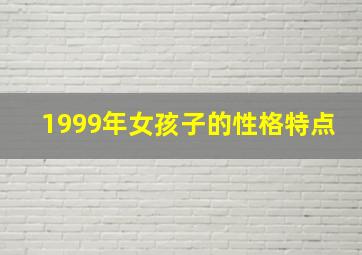 1999年女孩子的性格特点